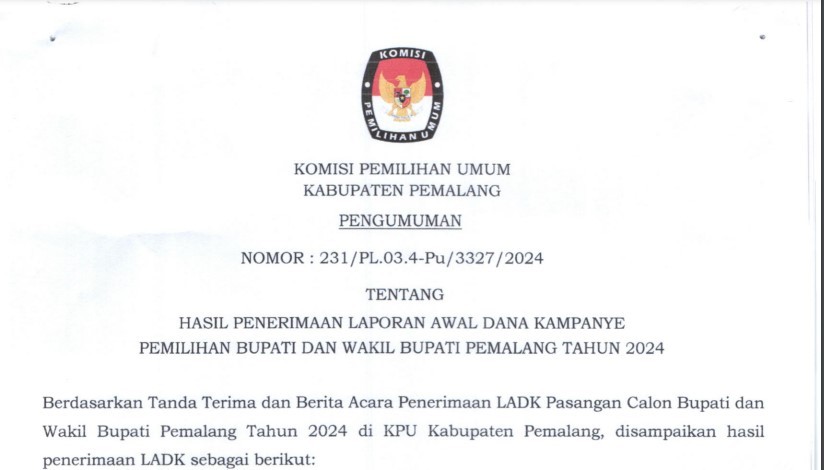 KOMISI PEMILIHAN UMUM

KOMISI PEMILIHAN UMUM
KABUPATEN PEMALANG

PENGUMUMAN

NOMOR : 231/PL.03.4-Pu/3327/2024

TENTANG

HASIL PENERIMAAN LAPORAN AWAL DANA KAMPANYE
PEMILIHAN BUPATI DAN WAKIL BUPATI PEMALANG TAHUN 2024

Berdasarkan Tanda Terima dan Berita Acara Penerimaan LADK Pasangan Calon Bupati dan Wakil Bupati Pemalang Tahun 2024 di KPU Kabupaten Pemalang, disampaikan hasil penerimaan LADK sebagai berikut: